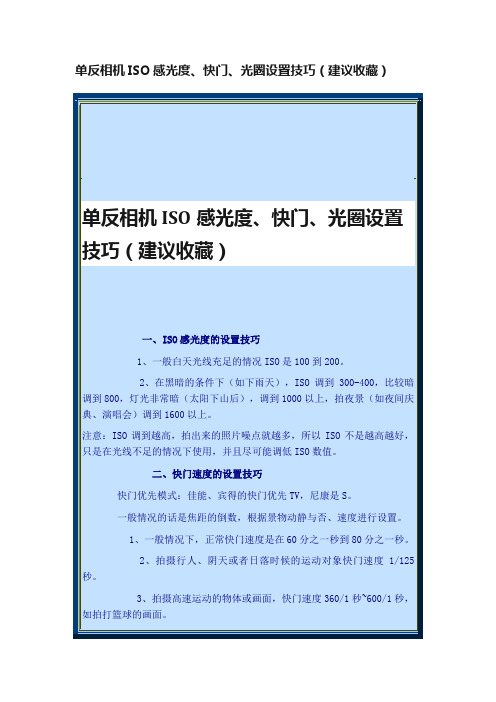 单反相机 ISO 感光度、快门、光圈设置技巧（建议收藏）

单反相机 ISO 感光度、快门、光圈设置技巧（建议收藏）

一、ISO 感光度的设置技巧

1、一般白天光线充足的情况 ISO 是 100 到 200。

2、在黑暗的条件下（如下雨天），ISO 调到 300-400，比较暗调到 800，灯光非常暗（太阳下山后），调到 1000 以上，拍夜景（如夜间庆典、演唱会）调到 1600 以上。

注意：ISO 调到越高，拍出来的照片噪点就越多，所以 ISO 不是越高越好，只是在光线不足的情况下使用，并且尽可能调低 ISO 数值。

二、快门速度的设置技巧

快门优先模式：佳能、宾得的快门优先 TV，尼康是 S。

一般情况的话是焦距的倒数，根据景物动静与否、速度进行设置。

1、一般情况下，正常快门速度是在 60 分之一秒到 80 分之一秒。

2、拍摄行人、阴天或者日落时候的运动对象快门速度 1/125 秒。

3、拍摄高速运动的物体或画面，快门速度 360/1 秒~600/1 秒，如拍打篮球的画面。